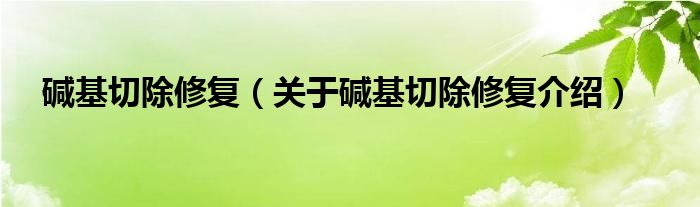 碱基切除修复（关于碱基切除修复介绍）